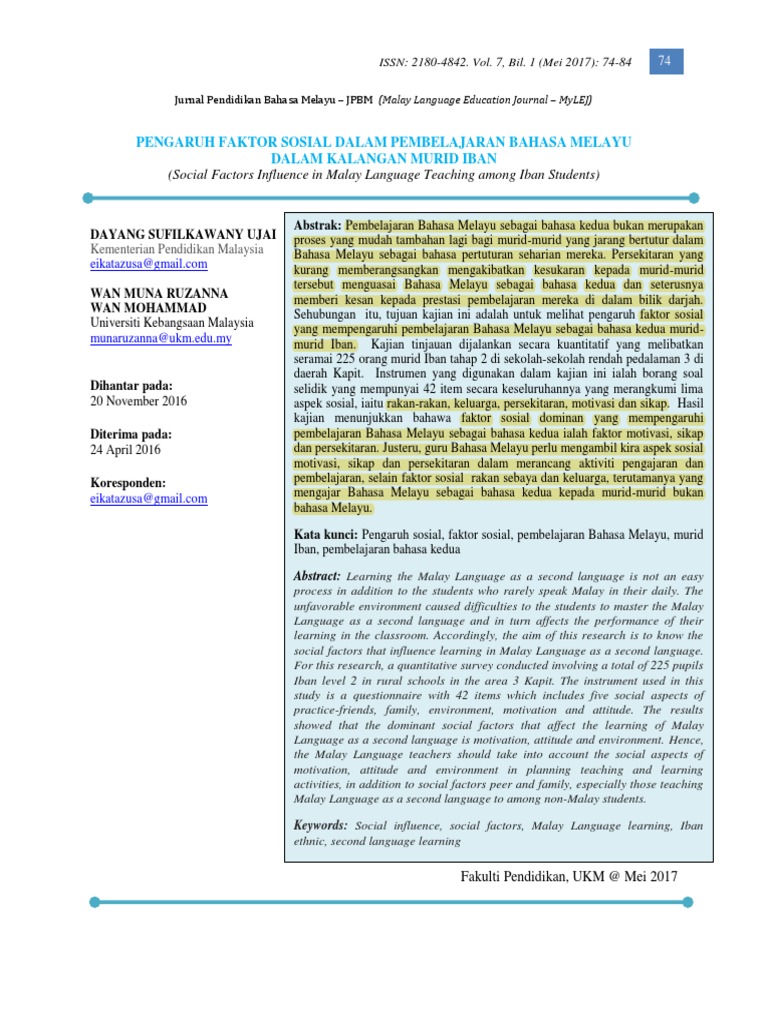 ISSN: 2180-4842. Vol. 7, Bil. 1 (Mei 2017): 74-84

74

Jurnal Pendidikan Bahasa Melayu – JPBM (Malay Language Education Journal – MyLEJ)

PENGARUH FAKTOR SOSIAL DALAM PEMBELAJARAN BAHASA MELAYU DALAM KALANGAN MURID IBAN
(Social Factors Influence in Malay Language Teaching among Iban Students)

DAYANG SUFILKAWANY UJAI
Kementerian Pendidikan Malaysia
eikatazusa@gmail.com

WAN MUNA RUZANNA WAN MOHAMMAD
Universiti Kebangsaan Malaysia
munaruzanna@ukm.edu.my

Dihantar pada:
20 November 2016

Diterima pada:
24 April 2016

Koresponden:
eikatazusa@gmail.com

Abstrak: Pembelajaran Bahasa Melayu sebagai bahasa kedua bukan merupakan proses yang mudah tambahan lagi bagi murid-murid yang jarang bertutur dalam Bahasa Melayu sebagai bahasa pertuturan seharian mereka. Persekitaran yang kurang memberangsangkan mengakibatkan kesukaran kepada murid-murid tersebut menguasai Bahasa Melayu sebagai bahasa kedua dan seterusnya memberi kesan kepada prestasi pembelajaran mereka di dalam bilik darjah. Sehubungan itu, tujuan kajian ini adalah untuk melihat pengaruh faktor sosial yang mempengaruhi pembelajaran Bahasa Melayu sebagai bahasa kedua murid-murid Iban. Kajian tinjauan dijalankan secara kuantitatif yang melibatkan seramai 225 orang murid Iban tahap 2 di sekolah-sekolah rendah pedalaman 3 di daerah Kapit. Instrumen yang digunakan dalam kajian ini ialah borang soal selidik yang mempunyai 42 item secara keseluruhannya yang merangkumi lima aspek sosial, iaitu rakan-rakan, keluarga, persekitaran, motivasi dan sikap. Hasil kajian menunjukkan bahawa faktor sosial dominan yang mempengaruhi pembelajaran Bahasa Melayu sebagai bahasa kedua ialah faktor motivasi, sikap dan persekitaran. Justeru, guru Bahasa Melayu perlu mengambil kira aspek sosial motivasi, sikap dan persekitaran dalam merancang aktiviti pengajaran dan pembelajaran, selain faktor sosial rakan sebaya dan keluarga, terutamanya yang mengajar Bahasa Melayu sebagai bahasa kedua kepada murid-murid bukan bahasa Melayu.

Kata kunci: Pengaruh sosial, faktor sosial, pembelajaran Bahasa Melayu, murid Iban, pembelajaran bahasa kedua

Abstract: Learning the Malay Language as a second language is not an easy process in addition to the students who rarely speak Malay in their daily. The unfavorable environment caused difficulties to the students to master the Malay Language as a second language and in turn affects the performance of their learning in the classroom. Accordingly, the aim of this research is to know the social factors that influence learning in Malay Language as a second language. For this research, a quantitative survey conducted involving a total of 225 pupils Iban level 2 in rural schools in the area 3 Kapit. The instrument used in this study is a questionnaire with 42 items which includes five social aspects of practice-friends, family, environment, motivation and attitude. The results showed that the dominant social factors that affect the learning of Malay Language as a second language is motivation, attitude and environment. Hence, the Malay Language teachers should take into account the social aspects of motivation, attitude and environment in planning teaching and learning activities, in addition to social factors peer and family, especially those teaching Malay Language as a second language to among non-Malay students.

Keywords: Social influence, social factors, Malay Language learning, Iban ethnic, second language learning

Fakulti Pendidikan, UKM @ Mei 2017